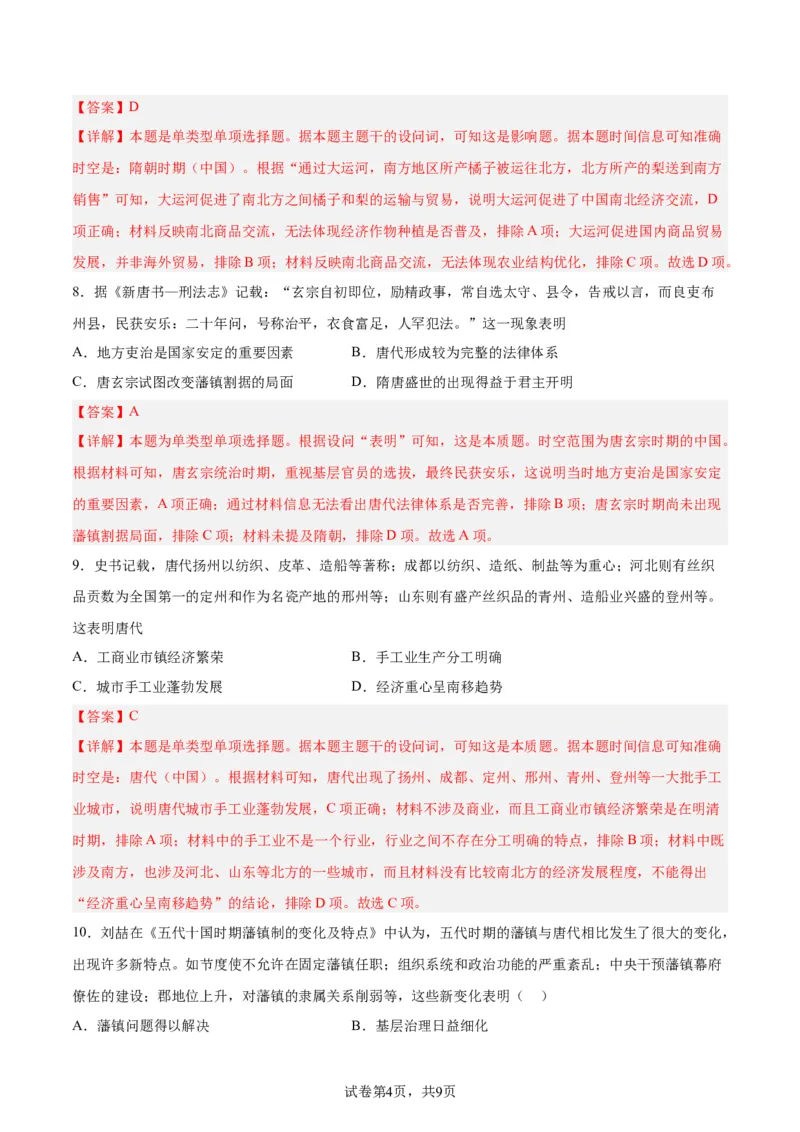 【答案】D

【详解】本题是单类型单项选择题。据本题主题干的设问词，可知这是影响题。据本题时间信息可知准确时空是：隋朝时期（中国）。根据“通过大运河，南方地区所产橘子被运往北方，北方所产的梨送到南方销售”可知，大运河促进了南北方之间橘子和梨的运输与贸易，说明大运河促进了中国南北经济交流，D项正确；材料反映南北商品交流，无法体现经济作物种植是否普及，排除A项；大运河促进国内商品贸易发展，并非海外贸易，排除B项；材料反映南北商品交流，无法体现农业结构优化，排除C项。故选D项。

8．据《新唐书—刑法志》记载：“玄宗自初即位，励精政事，常自选太守、县令，告戒以言，而良吏布州县，民获安乐：二十年间，号称治平，衣食富足，人罕犯法。”这一现象表明

A．地方吏治是国家安定的重要因素　　B．唐代形成较为完整的法律体系

C．唐玄宗试图改变藩镇割据的局面　　D．隋唐盛世的出现得益于君主开明

【答案】A

【详解】本题为单类型单项选择题。根据设问“表明”可知，这是本质题。时空范围为唐玄宗时期的中国。根据材料可知，唐玄宗统治时期，重视基层官员的选拔，最终民获安乐，这说明当时地方吏治是国家安定的重要因素，A项正确；通过材料信息无法看出唐代法律体系是否完善，排除B项；唐玄宗时期尚未出现藩镇割据局面，排除C项；材料未提及隋朝，排除D项。故选A项。

9．史书记载，唐代扬州以纺织、皮革、造船等著称；成都以纺织、造纸、制盐等为重心；河北则有丝织品贡数为全国第一的定州和作为名瓷产地的邢州等；山东则有盛产丝织品的青州、造船业兴盛的登州等。这表明唐代

A．工商业市镇经济繁荣　　B．手工业生产分工明确

C．城市手工业蓬勃发展　　D．经济重心呈南移趋势

【答案】C

【详解】本题是单类型单项选择题。据本题主题干的设问词，可知这是本质题。据本题时间信息可知准确时空是：唐代（中国）。根据材料可知，唐代出现了扬州、成都、定州、邢州、青州、登州等一大批手工业城市，说明唐代城市手工业蓬勃发展，C项正确；材料不涉及商业，而且工商业市镇经济繁荣是在明清时期，排除A项；材料中的手工业不是一个行业，行业之间不存在分工明确的特点，排除B项；材料中既涉及南方，也涉及河北、山东等北方的一些城市，而且材料没有比较南北方的经济发展程度，不能得出“经济重心呈南移趋势”的结论，排除D项。故选C项。

10．刘喆在《五代十国时期藩镇制的变化及特点》中认为，五代时期的藩镇与唐代相比发生了很大的变化，出现许多新特点。如节度使不允许在固定藩镇任职；组织系统和政治功能的严重紊乱；中央干预藩镇幕府僚佐的建设；郡地位上升，对藩镇的隶属关系削弱等，这些新变化表明（　）

A．藩镇问题得以解决　　B．基层治理日益细化

试卷第4页，共9页